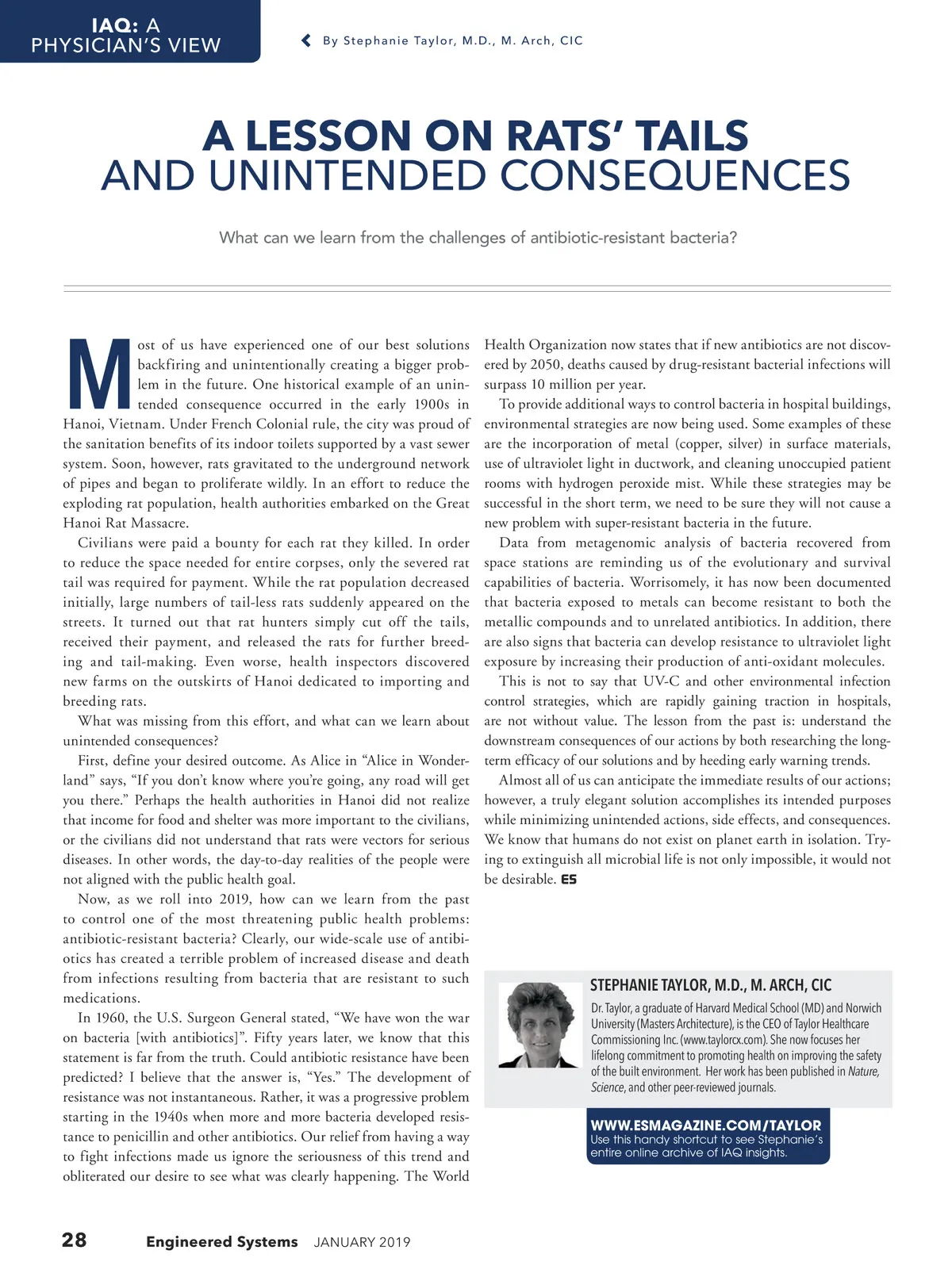 IAQ: A PHYSICIAN'S VIEW

By Stephanie Taylor, M.D., M. Arch, CIC

A LESSON ON RATS' TAILS AND UNINTENDED CONSEQUENCES

What can we learn from the challenges of antibiotic-resistant bacteria?

Most of us have experienced one of our best solutions backfiring and unintentionally creating a bigger problem in the future. One historical example of an unintended consequence occurred in the early 1900s in Hanoi, Vietnam. Under French Colonial rule, the city was proud of the sanitation benefits of its indoor toilets supported by a vast sewer system. Soon, however, rats gravitated to the underground network of pipes and began to proliferate wildly. In an effort to reduce the exploding rat population, health authorities embarked on the Great Hanoi Rat Massacre.

Civilians were paid a bounty for each rat they killed. In order to reduce the space needed for entire corpses, only the severed rat tail was required for payment. While the rat population decreased initially, large numbers of tail-less rats suddenly appeared on the streets. It turned out that rat hunters simply cut off the tails, received their payment, and released the rats for further breeding and tail-making. Even worse, health inspectors discovered new farms on the outskirts of Hanoi dedicated to importing and breeding rats.

What was missing from this effort, and what can we learn about unintended consequences?

First, define your desired outcome. As Alice in "Alice in Wonderland" says, "If you don't know where you're going, any road will get you there." Perhaps the health authorities in Hanoi did not realize that income for food and shelter was more important to the civilians, or the civilians did not understand that rats were vectors for serious diseases. In other words, the day-to-day realities of the people were not aligned with the public health goal.

Now, as we roll into 2019, how can we learn from the past to control one of the most threatening public health problems: antibiotic-resistant bacteria? Clearly, our wide-scale use of antibiotics has created a terrible problem of increased disease and death from infections resulting from bacteria that are resistant to such medications.

In 1960, the U.S. Surgeon General stated, "We have won the war on bacteria [with antibiotics]". Fifty years later, we know that this statement is far from the truth. Could antibiotic resistance have been predicted? I believe that the answer is, "Yes." The development of resistance was not instantaneous. Rather, it was a progressive problem starting in the 1940s when more and more bacteria developed resistance to penicillin and other antibiotics. Our relief from having a way to fight infections made us ignore the seriousness of this trend and obliterated our desire to see what was clearly happening. The World Health Organization now states that if new antibiotics are not discovered by 2050, deaths caused by drug-resistant bacterial infections will surpass 10 million per year.

To provide additional ways to control bacteria in hospital buildings, environmental strategies are now being used. Some examples of these are the incorporation of metal (copper, silver) in surface materials, use of ultraviolet light in ductwork, and cleaning unoccupied patient rooms with hydrogen peroxide mist. While these strategies may be successful in the short term, we need to be sure they will not cause a new problem with super-resistant bacteria in the future.

Data from metagenomic analysis of bacteria recovered from space stations are reminding us of the evolutionary and survival capabilities of bacteria. Worrisomely, it has now been documented that bacteria exposed to metals can become resistant to both the metallic compounds and to unrelated antibiotics. In addition, there are also signs that bacteria can develop resistance to ultraviolet light exposure by increasing their production of anti-oxidant molecules.

This is not to say that UV-C and other environmental infection control strategies, which are rapidly gaining traction in hospitals, are not without value. The lesson from the past is: understand the downstream consequences of our actions by both researching the long-term efficacy of our solutions and by heeding early warning trends.

Almost all of us can anticipate the immediate results of our actions; however, a truly elegant solution accomplishes its intended purposes while minimizing unintended actions, side effects, and consequences. We know that humans do not exist on planet earth in isolation. Trying to extinguish all microbial life is not only impossible, it would not be desirable. ES

STEPHANIE TAYLOR, M.D., M. ARCH, CIC
Dr. Taylor, a graduate of Harvard Medical School (MD) and Norwich University (Masters Architecture), is the CEO of Taylor Healthcare Commissioning Inc. (www.taylorcx.com). She now focuses her lifelong commitment to promoting health on improving the safety of the built environment. Her work has been published in Nature, Science, and other peer-reviewed journals.

WWW.ESMAGAZINE.COM/TAYLOR
Use this handy shortcut to see Stephanie's entire online archive of IAQ insights.

28 Engineered Systems JANUARY 2019